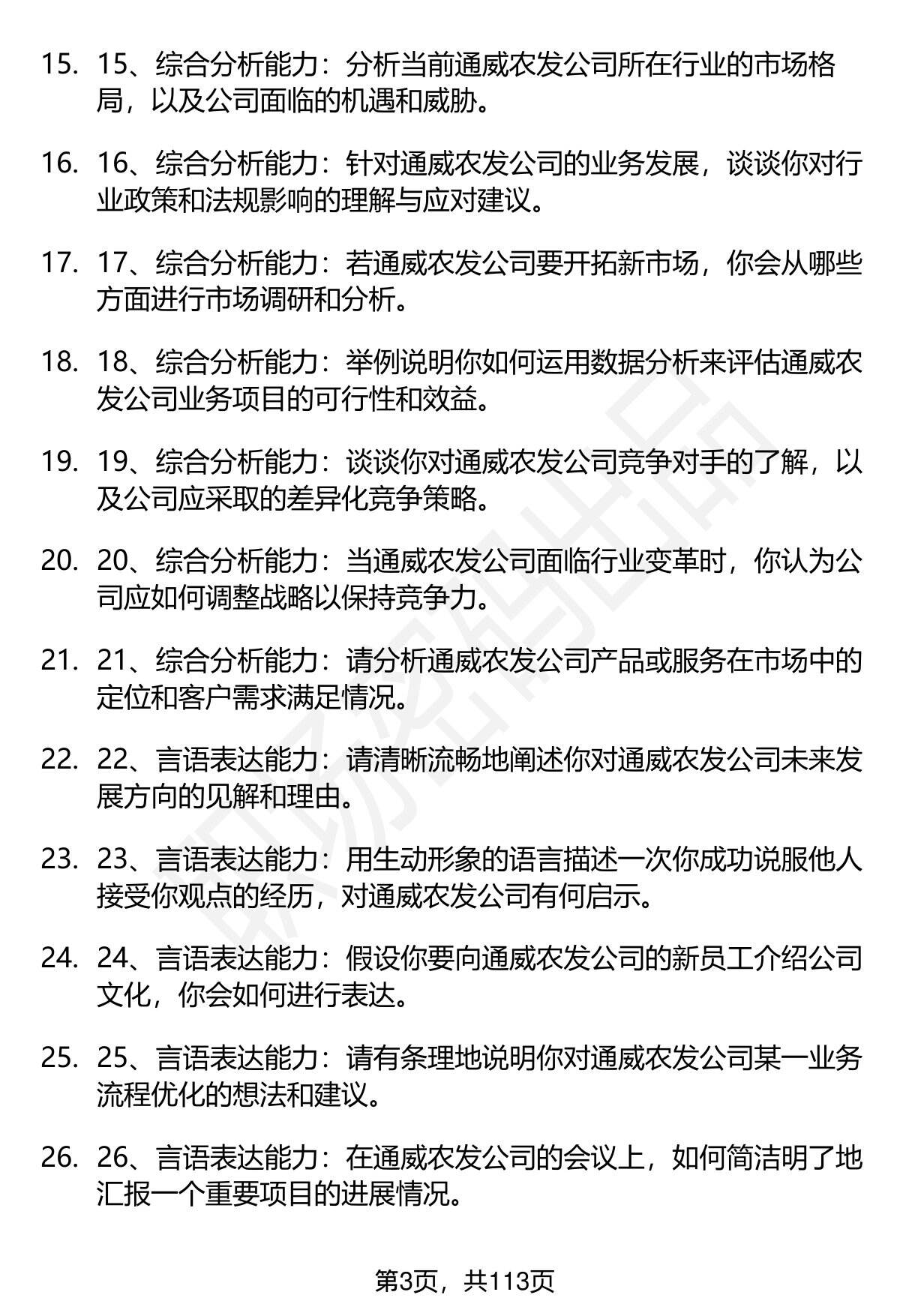 15. 15、综合分析能力：分析当前通威农发公司所在行业的市场格局，以及公司面临的机遇和威胁。

16. 16、综合分析能力：针对通威农发公司的业务发展，谈谈你对行业政策和法规影响的理解与应对建议。

17. 17、综合分析能力：若通威农发公司要开拓新市场，你会从哪些方面进行市场调研和分析。

18. 18、综合分析能力：举例说明你如何运用数据分析来评估通威农发公司业务项目的可行性和效益。

19. 19、综合分析能力：谈谈你对通威农发公司竞争对手的了解，以及公司应采取的差异化竞争策略。

20. 20、综合分析能力：当通威农发公司面临行业变革时，你认为公司应如何调整战略以保持竞争力。

21. 21、综合分析能力：请分析通威农发公司产品或服务在市场中的定位和客户需求满足情况。

22. 22、言语表达能力：请清晰流畅地阐述你对通威农发公司未来发展方向的见解和理由。

23. 23、言语表达能力：用生动形象的语言描述一次你成功说服他人接受你观点的经历，对通威农发公司有何启示。

24. 24、言语表达能力：假设你要向通威农发公司的新员工介绍公司文化，你会如何进行表达。

25. 25、言语表达能力：请有条理地说明你对通威农发公司某一业务流程优化的想法和建议。

26. 26、言语表达能力：在通威农发公司的会议上，如何简洁明了地汇报一个重要项目的进展情况。

第3页，共113页